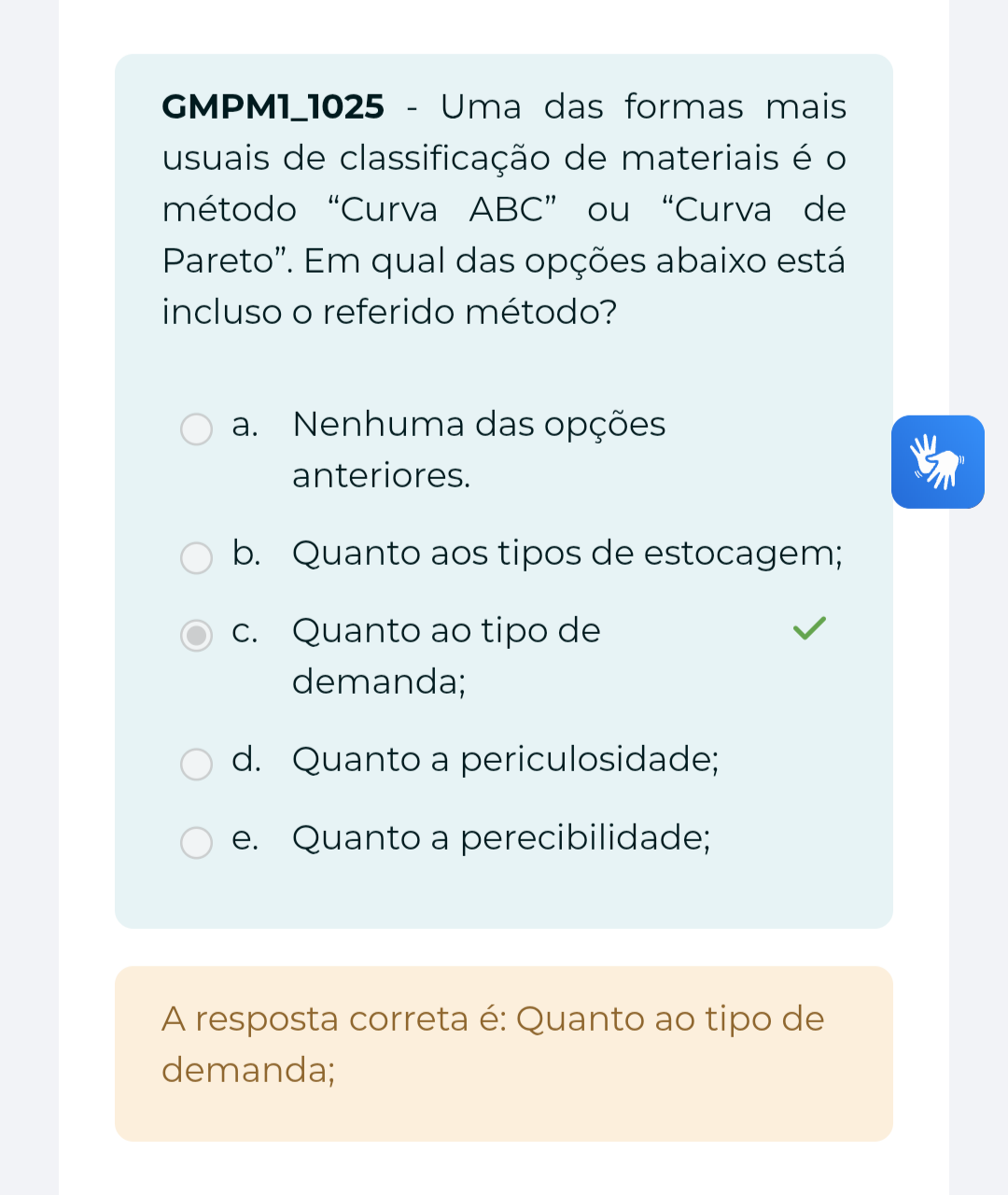 GMPM1_1025 - Uma das formas mais usuais de classificação de materiais é o método “Curva ABC” ou “Curva de Pareto”. Em qual das opções abaixo está incluso o referido método?

a. Nenhuma das opções anteriores.

b. Quanto aos tipos de estocagem;

c. Quanto ao tipo de demanda;

d. Quanto a periculosidade;

e. Quanto a perecibilidade;

A resposta correta é: Quanto ao tipo de demanda;